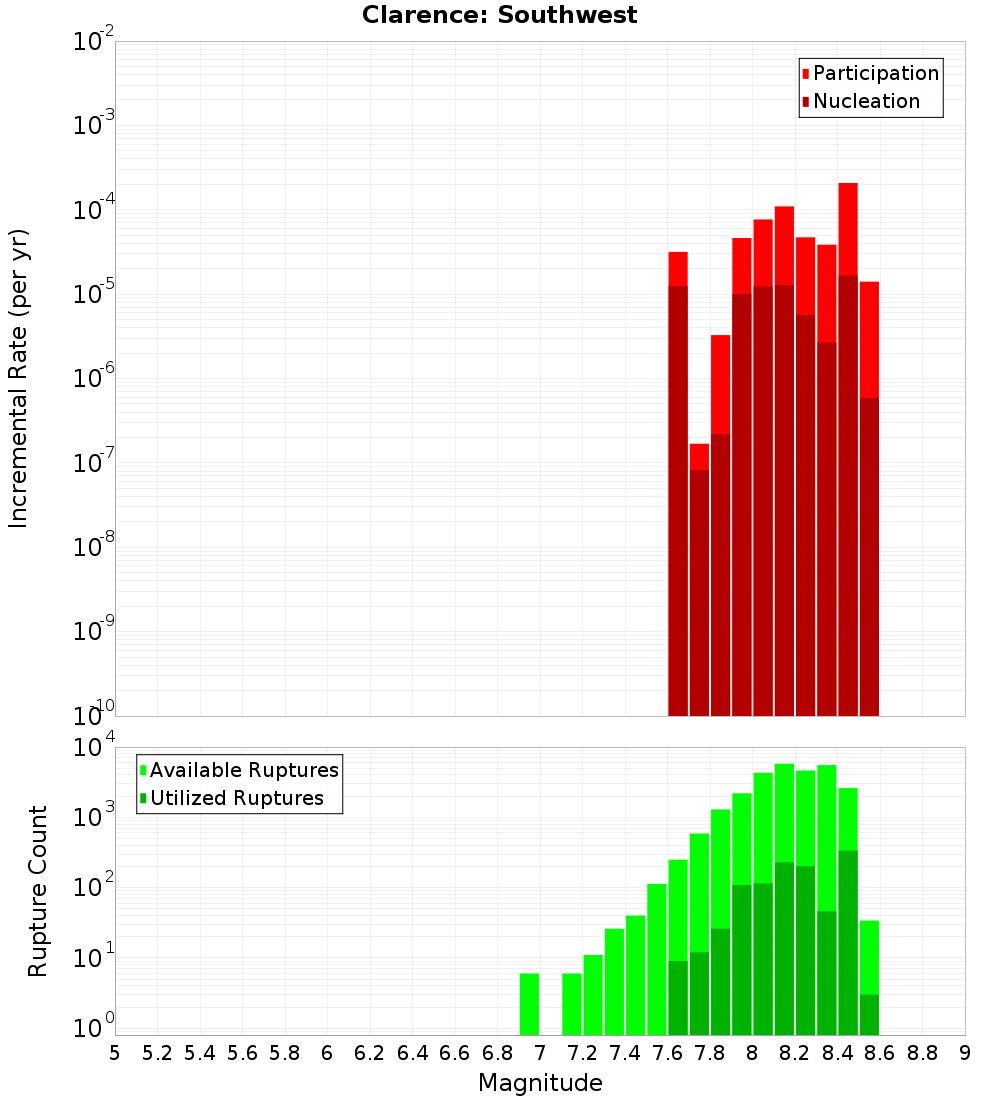 Clarence: Southwest

Participation
Nucleation

Incremental Rate (per yr)

$10^{-2}$
$10^{-3}$
$10^{-4}$
$10^{-5}$
$10^{-6}$
$10^{-7}$
$10^{-8}$
$10^{-9}$
$10^{-10}$

Available Ruptures
Utilized Ruptures

Rupture Count

$10^{4}$
$10^{3}$
$10^{2}$
$10^{1}$
$10^{0}$

5 5.2 5.4 5.6 5.8 6 6.2 6.4 6.6 6.8 7 7.2 7.4 7.6 7.8 8 8.2 8.4 8.6 8.8 9

Magnitude